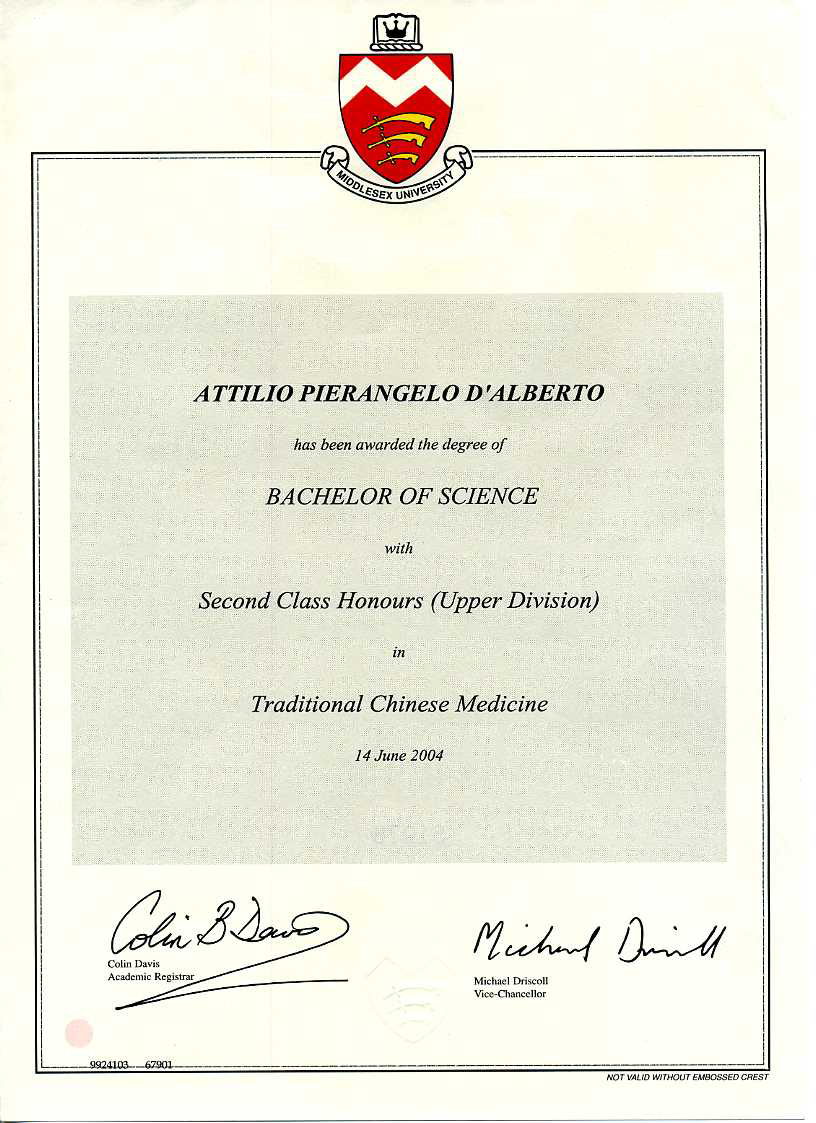 MIDDLESEX UNIVERSITY

ATTILIO PIERANGELO D'ALBERTO

has been awarded the degree of

BACHELOR OF SCIENCE

with

Second Class Honours (Upper Division)

in

Traditional Chinese Medicine

14 June 2004

Colin B Davis
Colin Davis
Academic Registrar

Michael Driscoll
Michael Driscoll
Vice-Chancellor

9924103 67901

NOT VALID WITHOUT EMBOSSED CREST